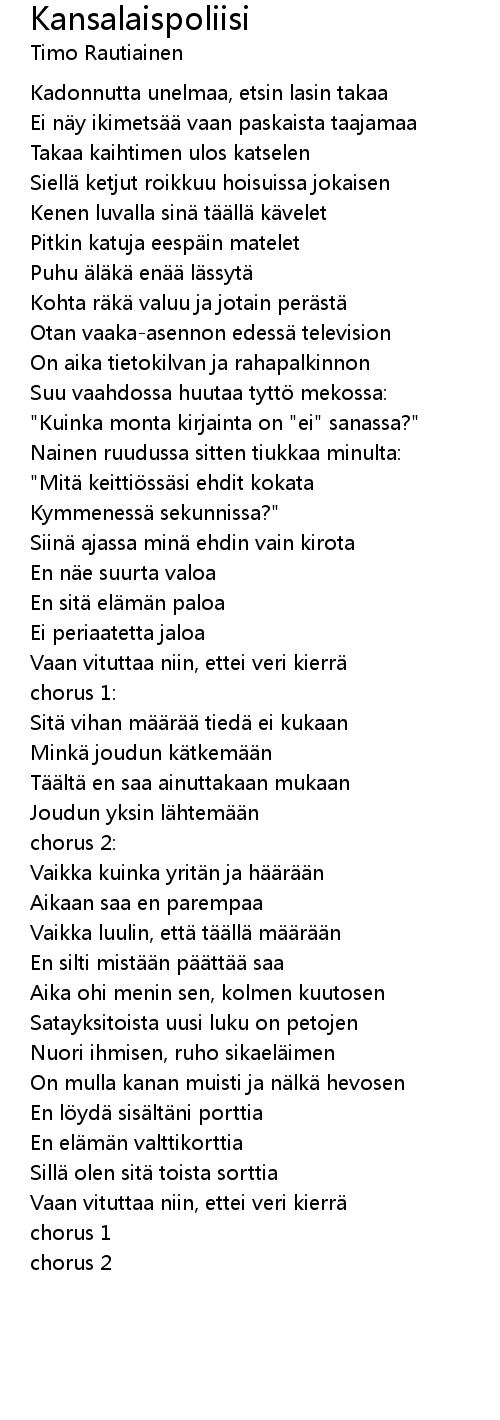 Kansalaispoliisi
Timo Rautiainen

Kadonnutta unelmaa, etsin lasin takaa
Ei näy ikimetsää vaan paskaista taajamaa
Takaa kaihtimen ulos katselen
Siellä ketjut roikkuu hoisuissa jokaisen
Kenen luvalla sinä täällä kävelet
Pitkin katuja eespäin matelet
Puhu äläkä enää lässytä
Kohta räkä valuu ja jotain perästä
Otan vaaka-asennon edessä television
On aika tietokilvan ja rahapalkinnon
Suu vaahdossa huutaa tyttö mekossa:
"Kuinka monta kirjainta on "ei" sanassa?"
Nainen ruudussa sitten tiukkaa minulta:
"Mitä keittiössäsi ehdit kokata
Kymmenessä sekunnissa?"
Siinä ajassa minä ehdin vain kirota
En näe suurta valoa
En sitä elämän paloa
Ei periaatetta jaloa
Vaan vituttaa niin, ettei veri kierrä
chorus 1:
Sitä vihan määrää tiedä ei kukaan
Minkä joudun kätkemään
Täältä en saa ainuttakaan mukaan
Joudun yksin lähtemään
chorus 2:
Vaikka kuinka yritän ja häärään
Aikaan saa en parempaa
Vaikka luulin, että täällä määrään
En silti mistään päättää saa
Aika ohi menin sen, kolmen kuutosen
Satayksitoista uusi luku on petojen
Nuori ihmisen, ruho sikaeläimen
On mulla kanan muisti ja nälkä hevosen
En löydä sisältäni porttia
En elämän valttikorttia
Sillä olen sitä toista sorttia
Vaan vituttaa niin, ettei veri kierrä
chorus 1
chorus 2